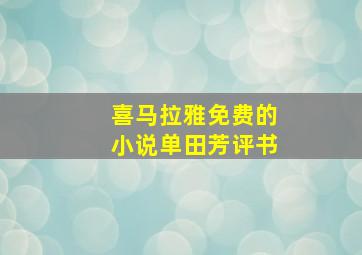 喜马拉雅免费的
小说单田芳评书